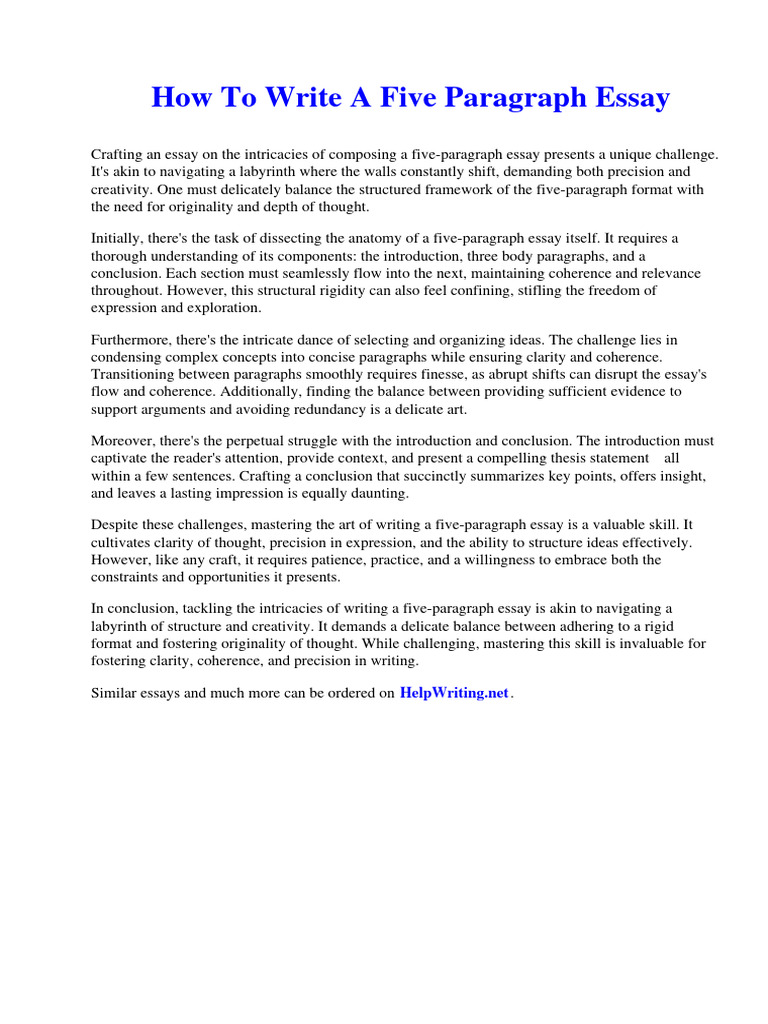 How To Write A Five Paragraph Essay

Crafting an essay on the intricacies of composing a five-paragraph essay presents a unique challenge. It's akin to navigating a labyrinth where the walls constantly shift, demanding both precision and creativity. One must delicately balance the structured framework of the five-paragraph format with the need for originality and depth of thought.

Initially, there's the task of dissecting the anatomy of a five-paragraph essay itself. It requires a thorough understanding of its components: the introduction, three body paragraphs, and a conclusion. Each section must seamlessly flow into the next, maintaining coherence and relevance throughout. However, this structural rigidity can also feel confining, stifling the freedom of expression and exploration.

Furthermore, there's the intricate dance of selecting and organizing ideas. The challenge lies in condensing complex concepts into concise paragraphs while ensuring clarity and coherence. Transitioning between paragraphs smoothly requires finesse, as abrupt shifts can disrupt the essay's flow and coherence. Additionally, finding the balance between providing sufficient evidence to support arguments and avoiding redundancy is a delicate art.

Moreover, there's the perpetual struggle with the introduction and conclusion. The introduction must captivate the reader's attention, provide context, and present a compelling thesis statement all within a few sentences. Crafting a conclusion that succinctly summarizes key points, offers insight, and leaves a lasting impression is equally daunting.

Despite these challenges, mastering the art of writing a five-paragraph essay is a valuable skill. It cultivates clarity of thought, precision in expression, and the ability to structure ideas effectively. However, like any craft, it requires patience, practice, and a willingness to embrace both the constraints and opportunities it presents.

In conclusion, tackling the intricacies of writing a five-paragraph essay is akin to navigating a labyrinth of structure and creativity. It demands a delicate balance between adhering to a rigid format and fostering originality of thought. While challenging, mastering this skill is invaluable for fostering clarity, coherence, and precision in writing.

Similar essays and much more can be ordered on HelpWriting.net.